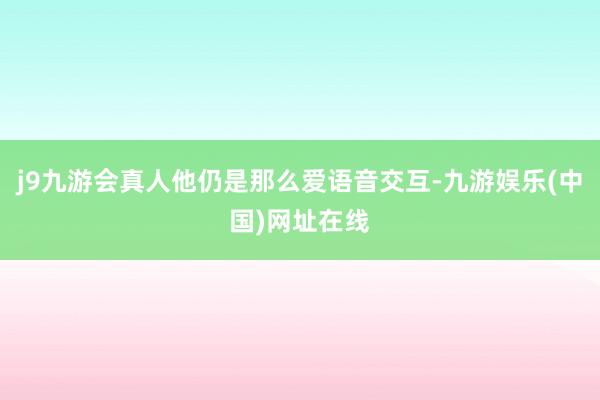 j9九游会真人他仍是那么爱语音交互-九游娱乐(中国)网址在线